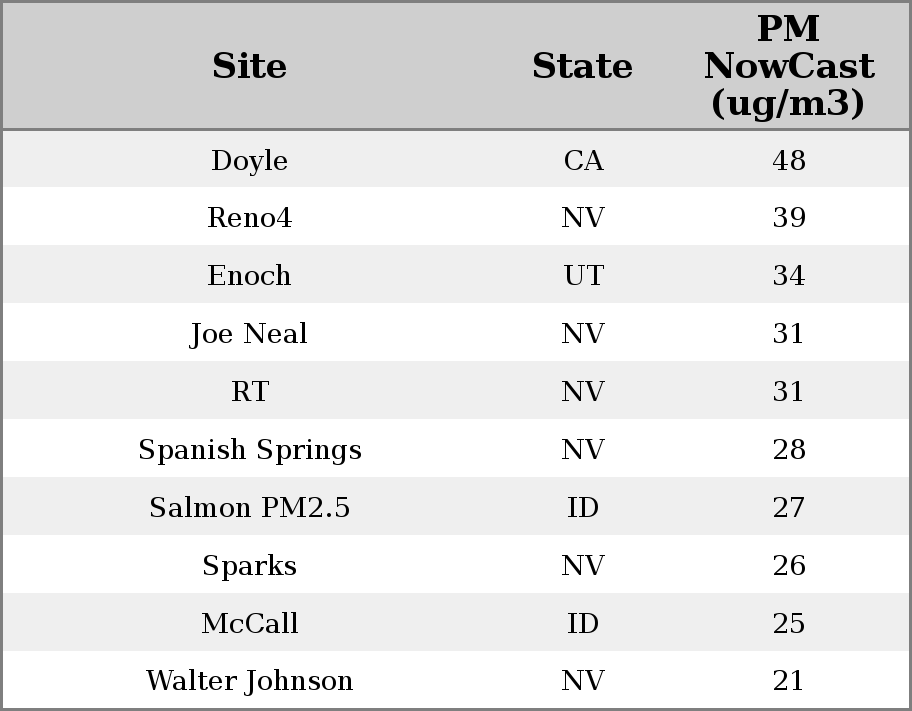 | Site | State | PM NowCast (ug/m3) |
|---|---|---|
| Doyle | CA | 48 |
| Reno4 | NV | 39 |
| Enoch | UT | 34 |
| Joe Neal | NV | 31 |
| RT | NV | 31 |
| Spanish Springs | NV | 28 |
| Salmon PM2.5 | ID | 27 |
| Sparks | NV | 26 |
| McCall | ID | 25 |
| Walter Johnson | NV | 21 |